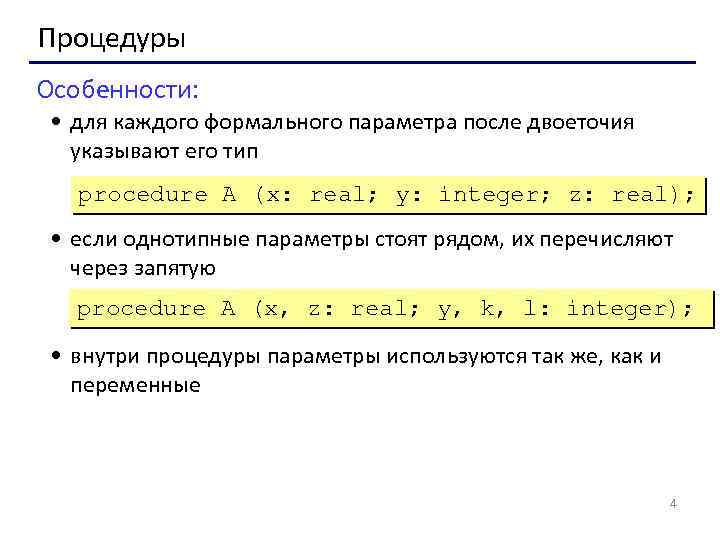 Процедуры

Особенности:

• для каждого формального параметра после двоеточия указывают его тип

procedure A (x: real; y: integer; z: real);

• если однотипные параметры стоят рядом, их перечисляют через запятую

procedure A (x, z: real; y, k, l: integer);

• внутри процедуры параметры используются так же, как и переменные

4